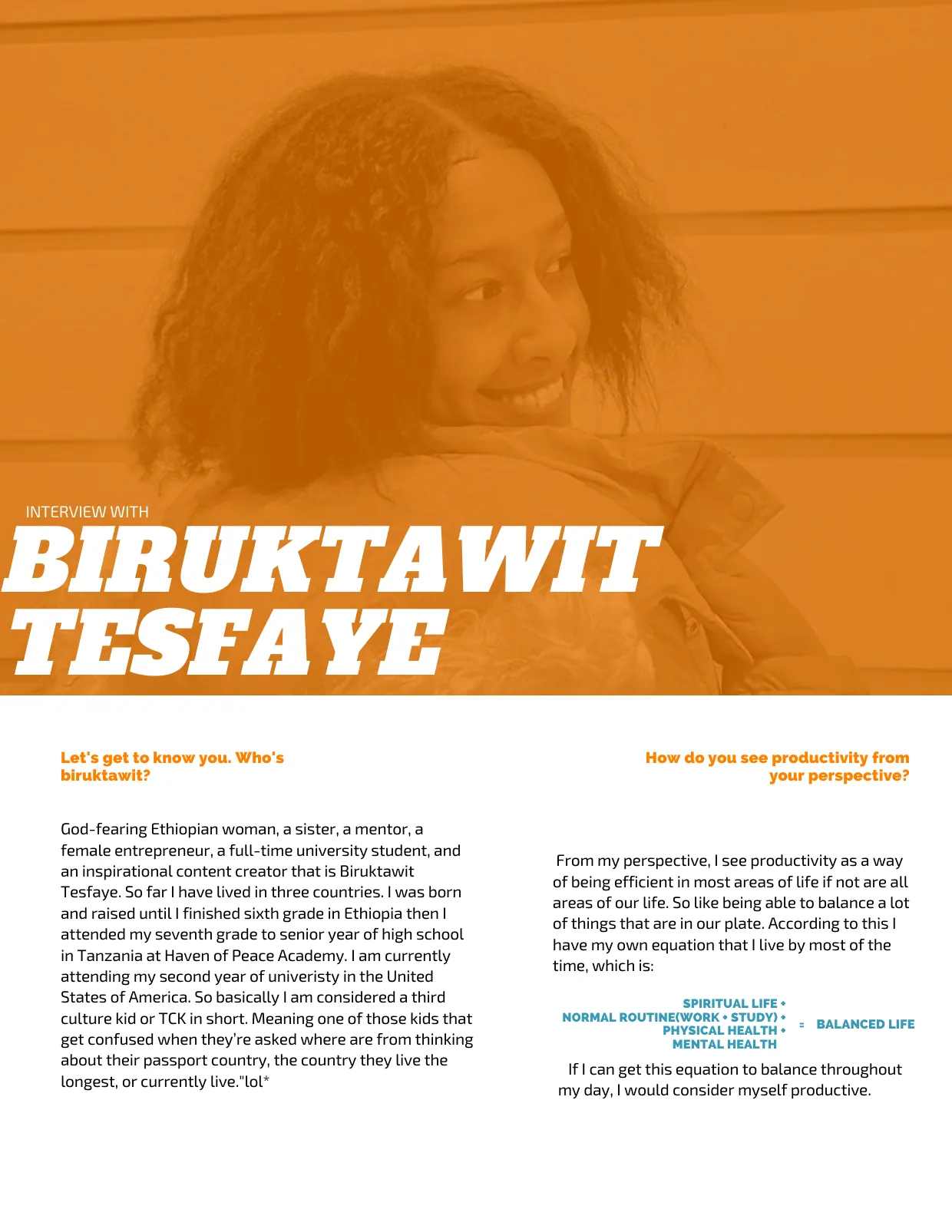 INTERVIEW WITH

BIRUKTAWIT TESFAYE

Let's get to know you. Who's biruktawit?

God-fearing Ethiopian woman, a sister, a mentor, a female entrepreneur, a full-time university student, and an inspirational content creator that is Biruktawit Tesfaye. So far I have lived in three countries. I was born and raised until I finished sixth grade in Ethiopia then I attended my seventh grade to senior year of high school in Tanzania at Haven of Peace Academy. I am currently attending my second year of univeristy in the United States of America. So basically I am considered a third culture kid or TCK in short. Meaning one of those kids that get confused when they're asked where are from thinking about their passport country, the country they live the longest, or currently live."lol*

How do you see productivity from your perspective?

From my perspective, I see productivity as a way of being efficient in most areas of life if not are all areas of our life. So like being able to balance a lot of things that are in our plate. According to this I have my own equation that I live by most of the time, which is:

SPIRITUAL LIFE + NORMAL ROUTINE(WORK + STUDY) + PHYSICAL HEALTH + MENTAL HEALTH = BALANCED LIFE

If I can get this equation to balance throughout my day, I would consider myself productive.